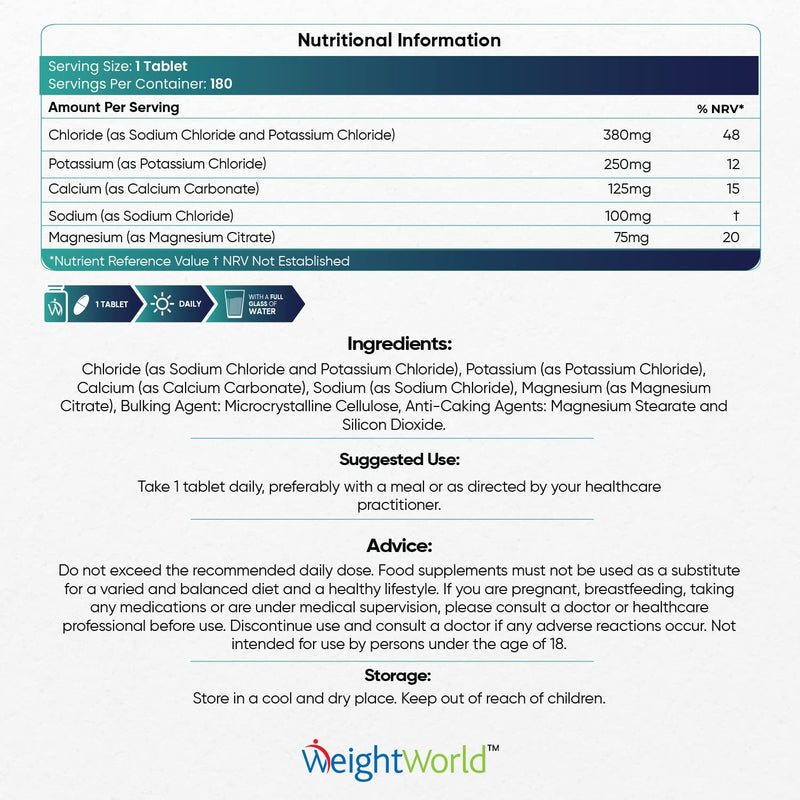 Nutritional Information

Serving Size: 1 Tablet
Servings Per Container: 180

| Amount Per Serving | | % NRV* |
|---|---|---|
| Chloride (as Sodium Chloride and Potassium Chloride) | 380mg | 48 |
| Potassium (as Potassium Chloride) | 250mg | 12 |
| Calcium (as Calcium Carbonate) | 125mg | 15 |
| Sodium (as Sodium Chloride) | 100mg | † |
| Magnesium (as Magnesium Citrate) | 75mg | 20 |

*Nutrient Reference Value † NRV Not Established

1 TABLET
DAILY
WITH A FULL GLASS OF WATER

Ingredients:

Chloride (as Sodium Chloride and Potassium Chloride), Potassium (as Potassium Chloride), Calcium (as Calcium Carbonate), Sodium (as Sodium Chloride), Magnesium (as Magnesium Citrate), Bulking Agent: Microcrystalline Cellulose, Anti-Caking Agents: Magnesium Stearate and Silicon Dioxide.

Suggested Use:

Take 1 tablet daily, preferably with a meal or as directed by your healthcare practitioner.

Advice:

Do not exceed the recommended daily dose. Food supplements must not be used as a substitute for a varied and balanced diet and a healthy lifestyle. If you are pregnant, breastfeeding, taking any medications or are under medical supervision, please consult a doctor or healthcare professional before use. Discontinue use and consult a doctor if any adverse reactions occur. Not intended for use by persons under the age of 18.

Storage:

Store in a cool and dry place. Keep out of reach of children.

WeightWorld™